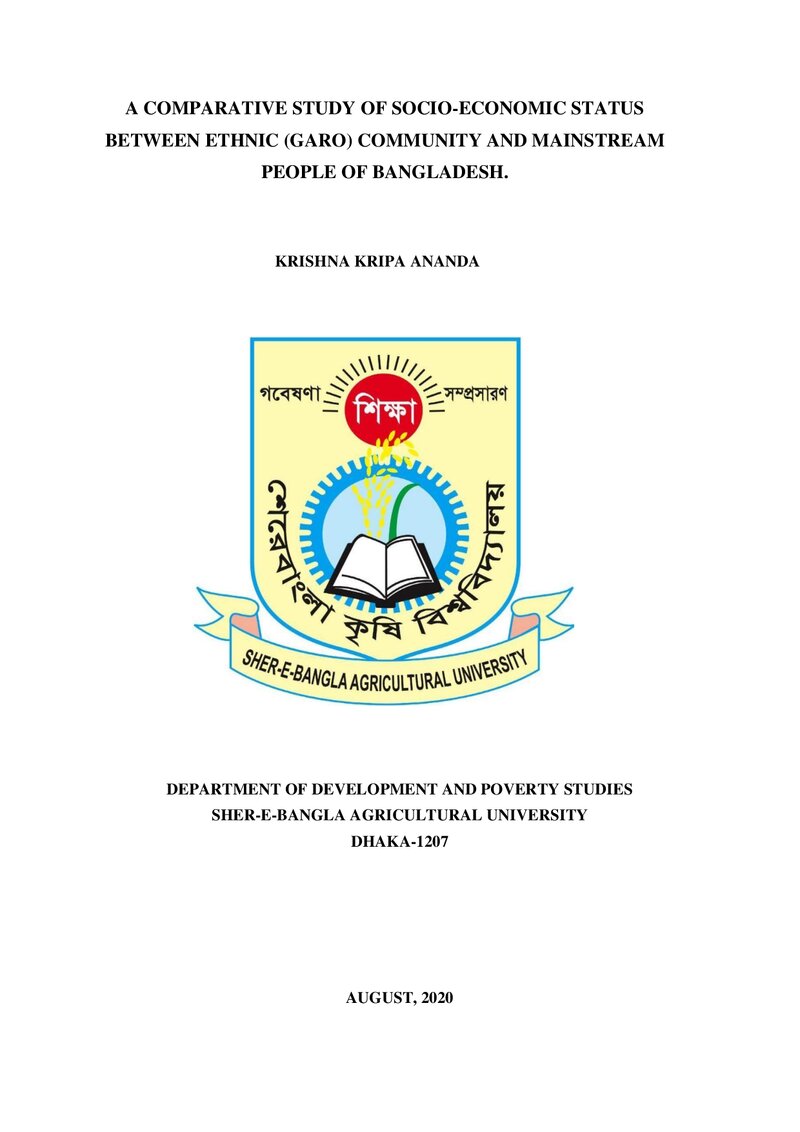 A COMPARATIVE STUDY OF SOCIO-ECONOMIC STATUS BETWEEN ETHNIC (GARO) COMMUNITY AND MAINSTREAM PEOPLE OF BANGLADESH.

KRISHNA KRIPA ANANDA

গবেষণা
শিক্ষা
সম্প্রসারণ
শেরেবাংলা কৃষি বিশ্ববিদ্যালয়
SHER-E-BANGLA AGRICULTURAL UNIVERSITY

DEPARTMENT OF DEVELOPMENT AND POVERTY STUDIES
SHER-E-BANGLA AGRICULTURAL UNIVERSITY
DHAKA-1207

AUGUST, 2020